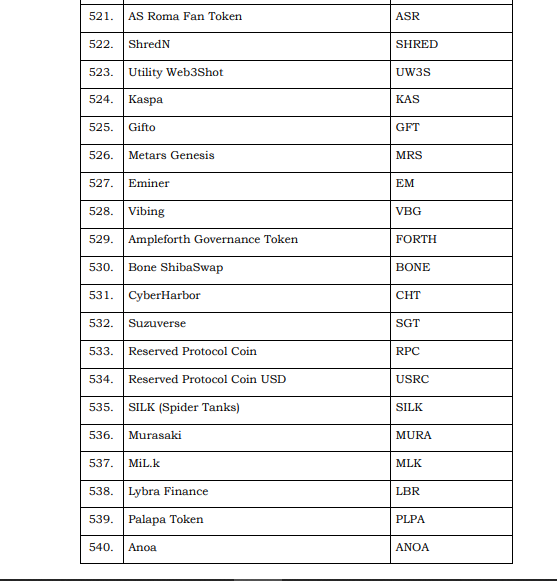 | | | |
|---|---|---|
| 521. | AS Roma Fan Token | ASR |
| 522. | ShredN | SHRED |
| 523. | Utility Web3Shot | UW3S |
| 524. | Kaspa | KAS |
| 525. | Gifto | GFT |
| 526. | Metars Genesis | MRS |
| 527. | Eminer | EM |
| 528. | Vibing | VBG |
| 529. | Ampleforth Governance Token | FORTH |
| 530. | Bone ShibaSwap | BONE |
| 531. | CyberHarbor | CHT |
| 532. | Suzuverse | SGT |
| 533. | Reserved Protocol Coin | RPC |
| 534. | Reserved Protocol Coin USD | USRC |
| 535. | SILK (Spider Tanks) | SILK |
| 536. | Murasaki | MURA |
| 537. | MiL.k | MLK |
| 538. | Lybra Finance | LBR |
| 539. | Palapa Token | PLPA |
| 540. | Anoa | ANOA |